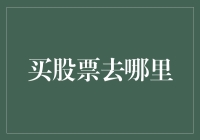 买股票去哪里